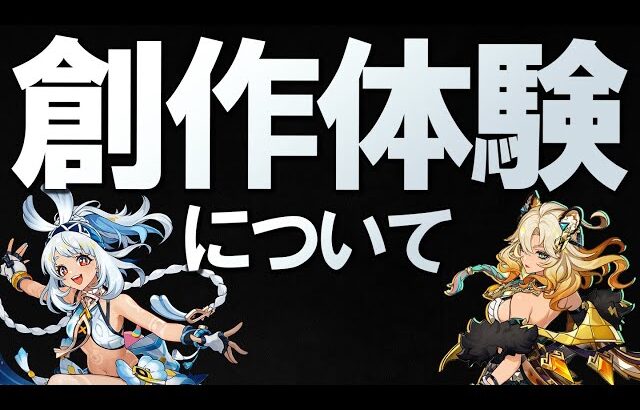 創作体験

について